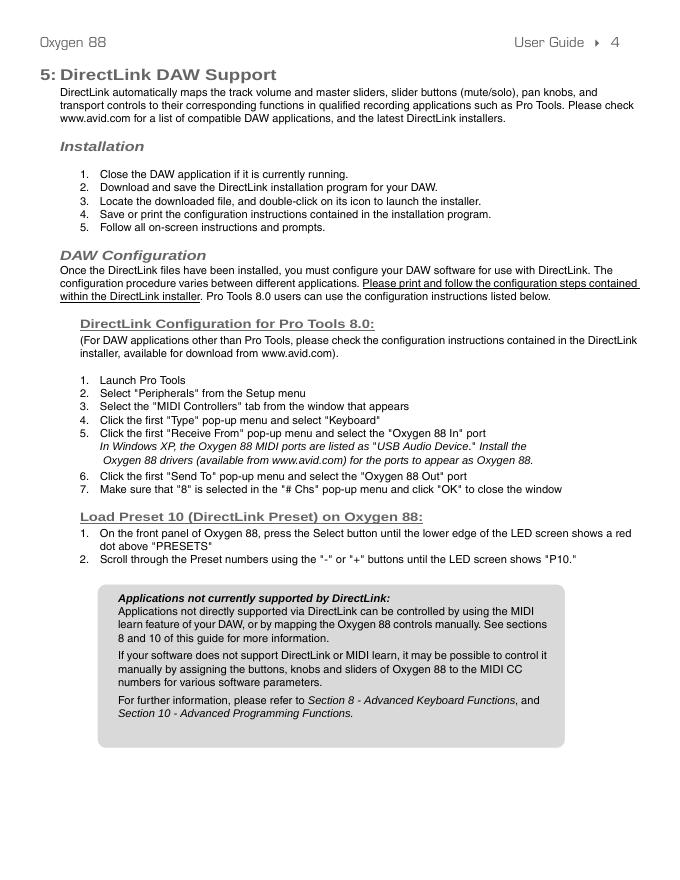 Oxygen 88

User Guide ▸ 4

5: DirectLink DAW Support

DirectLink automatically maps the track volume and master sliders, slider buttons (mute/solo), pan knobs, and transport controls to their corresponding functions in qualified recording applications such as Pro Tools. Please check www.avid.com for a list of compatible DAW applications, and the latest DirectLink installers.

Installation

1. Close the DAW application if it is currently running.
2. Download and save the DirectLink installation program for your DAW.
3. Locate the downloaded file, and double-click on its icon to launch the installer.
4. Save or print the configuration instructions contained in the installation program.
5. Follow all on-screen instructions and prompts.

DAW Configuration

Once the DirectLink files have been installed, you must configure your DAW software for use with DirectLink. The configuration procedure varies between different applications. Please print and follow the configuration steps contained within the DirectLink installer. Pro Tools 8.0 users can use the configuration instructions listed below.

DirectLink Configuration for Pro Tools 8.0:

(For DAW applications other than Pro Tools, please check the configuration instructions contained in the DirectLink installer, available for download from www.avid.com).

1. Launch Pro Tools
2. Select "Peripherals" from the Setup menu
3. Select the "MIDI Controllers" tab from the window that appears
4. Click the first "Type" pop-up menu and select "Keyboard"
5. Click the first "Receive From" pop-up menu and select the "Oxygen 88 In" port
In Windows XP, the Oxygen 88 MIDI ports are listed as "USB Audio Device." Install the Oxygen 88 drivers (available from www.avid.com) for the ports to appear as Oxygen 88.
6. Click the first "Send To" pop-up menu and select the "Oxygen 88 Out" port
7. Make sure that "8" is selected in the "# Chs" pop-up menu and click "OK" to close the window

Load Preset 10 (DirectLink Preset) on Oxygen 88:

1. On the front panel of Oxygen 88, press the Select button until the lower edge of the LED screen shows a red dot above "PRESETS"
2. Scroll through the Preset numbers using the "-" or "+" buttons until the LED screen shows "P10."

Applications not currently supported by DirectLink:
Applications not directly supported via DirectLink can be controlled by using the MIDI learn feature of your DAW, or by mapping the Oxygen 88 controls manually. See sections 8 and 10 of this guide for more information.

If your software does not support DirectLink or MIDI learn, it may be possible to control it manually by assigning the buttons, knobs and sliders of Oxygen 88 to the MIDI CC numbers for various software parameters.

For further information, please refer to Section 8 - Advanced Keyboard Functions, and Section 10 - Advanced Programming Functions.